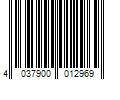 4 037900 012969